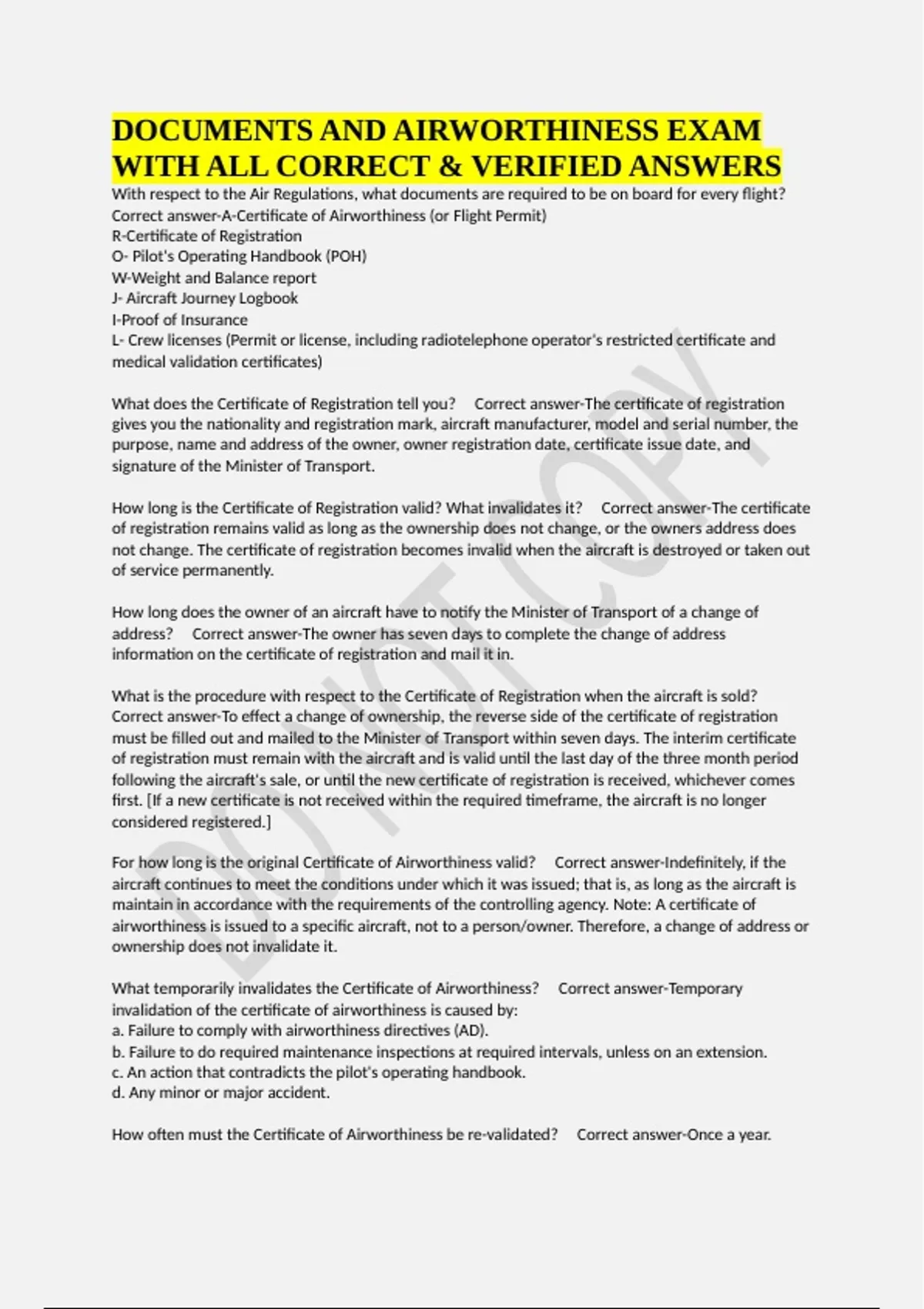 DOCUMENTS AND AIRWORTHINESS EXAM WITH ALL CORRECT & VERIFIED ANSWERS

With respect to the Air Regulations, what documents are required to be on board for every flight? Correct answer-A-Certificate of Airworthiness (or Flight Permit)
R-Certificate of Registration
O- Pilot's Operating Handbook (POH)
W-Weight and Balance report
J- Aircraft Journey Logbook
I-Proof of Insurance
L- Crew licenses (Permit or license, including radiotelephone operator's restricted certificate and medical validation certificates)

What does the Certificate of Registration tell you? Correct answer-The certificate of registration gives you the nationality and registration mark, aircraft manufacturer, model and serial number, the purpose, name and address of the owner, owner registration date, certificate issue date, and signature of the Minister of Transport.

How long is the Certificate of Registration valid? What invalidates it? Correct answer-The certificate of registration remains valid as long as the ownership does not change, or the owners address does not change. The certificate of registration becomes invalid when the aircraft is destroyed or taken out of service permanently.

How long does the owner of an aircraft have to notify the Minister of Transport of a change of address? Correct answer-The owner has seven days to complete the change of address information on the certificate of registration and mail it in.

What is the procedure with respect to the Certificate of Registration when the aircraft is sold? Correct answer-To effect a change of ownership, the reverse side of the certificate of registration must be filled out and mailed to the Minister of Transport within seven days. The interim certificate of registration must remain with the aircraft and is valid until the last day of the three month period following the aircraft's sale, or until the new certificate of registration is received, whichever comes first. [If a new certificate is not received within the required timeframe, the aircraft is no longer considered registered.]

For how long is the original Certificate of Airworthiness valid? Correct answer-Indefinitely, if the aircraft continues to meet the conditions under which it was issued; that is, as long as the aircraft is maintain in accordance with the requirements of the controlling agency. Note: A certificate of airworthiness is issued to a specific aircraft, not to a person/owner. Therefore, a change of address or ownership does not invalidate it.

What temporarily invalidates the Certificate of Airworthiness? Correct answer-Temporary invalidation of the certificate of airworthiness is caused by:
a. Failure to comply with airworthiness directives (AD).
b. Failure to do required maintenance inspections at required intervals, unless on an extension.
c. An action that contradicts the pilot's operating handbook.
d. Any minor or major accident.

How often must the Certificate of Airworthiness be re-validated? Correct answer-Once a year.

DO NOT COPY